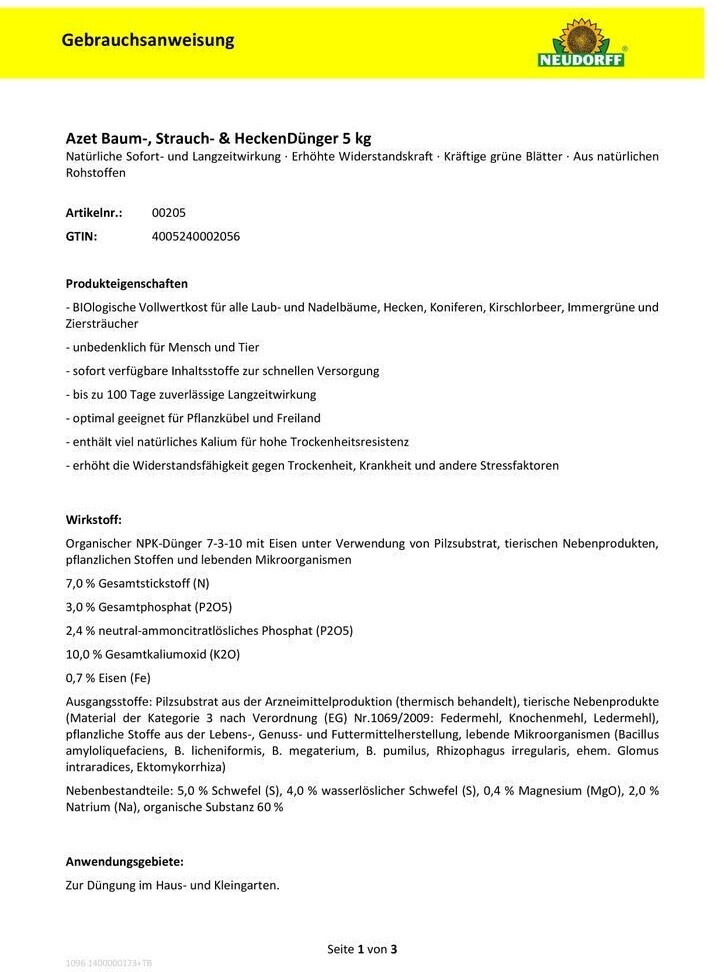 Gebrauchsanweisung

NEUDORFF

Azet Baum-, Strauch- & HeckenDünger 5 kg
Natürliche Sofort- und Langzeitwirkung · Erhöhte Widerstandskraft · Kräftige grüne Blätter · Aus natürlichen Rohstoffen

Artikelnr.: 00205
GTIN: 4005240002056

Produkteigenschaften
- BIOlogische Vollwertkost für alle Laub- und Nadelbäume, Hecken, Koniferen, Kirschlorbeer, Immergrüne und Ziersträucher
- unbedenklich für Mensch und Tier
- sofort verfügbare Inhaltsstoffe zur schnellen Versorgung
- bis zu 100 Tage zuverlässige Langzeitwirkung
- optimal geeignet für Pflanzkübel und Freiland
- enthält viel natürliches Kalium für hohe Trockenheitsresistenz
- erhöht die Widerstandsfähigkeit gegen Trockenheit, Krankheit und andere Stressfaktoren

Wirkstoff:
Organischer NPK-Dünger 7-3-10 mit Eisen unter Verwendung von Pilzsubstrat, tierischen Nebenprodukten, pflanzlichen Stoffen und lebenden Mikroorganismen
7,0 % Gesamtstickstoff (N)
3,0 % Gesamtphosphat (P2O5)
2,4 % neutral-ammoncitratlösliches Phosphat (P2O5)
10,0 % Gesamtkaliumoxid (K2O)
0,7 % Eisen (Fe)
Ausgangsstoffe: Pilzsubstrat aus der Arzneimittelproduktion (thermisch behandelt), tierische Nebenprodukte (Material der Kategorie 3 nach Verordnung (EG) Nr.1069/2009: Federmehl, Knochenmehl, Ledermehl), pflanzliche Stoffe aus der Lebens-, Genuss- und Futtermittelherstellung, lebende Mikroorganismen (Bacillus amyloliquefaciens, B. licheniformis, B. megaterium, B. pumilus, Rhizophagus irregularis, ehem. Glomus intraradices, Ektomykorrhiza)
Nebenbestandteile: 5,0 % Schwefel (S), 4,0 % wasserlöslicher Schwefel (S), 0,4 % Magnesium (MgO), 2,0 % Natrium (Na), organische Substanz 60 %

Anwendungsgebiete:
Zur Düngung im Haus- und Kleingarten.

Seite 1 von 3

1096-1400000173+TB